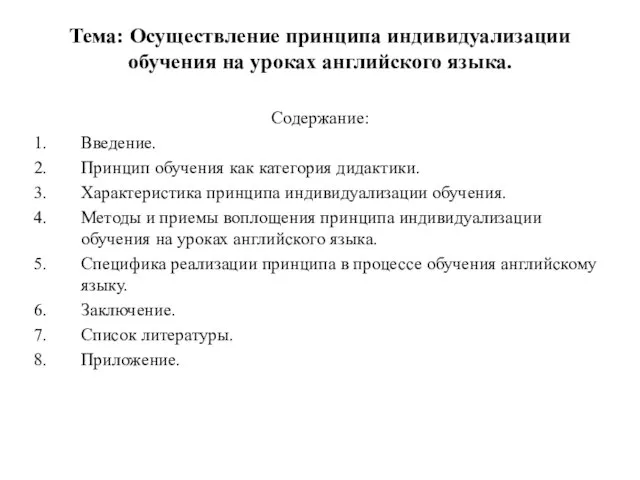 Тема: Осуществление принципа индивидуализации обучения на уроках английского языка.

Содержание:

1. Введение.
2. Принцип обучения как категория дидактики.
3. Характеристика принципа индивидуализации обучения.
4. Методы и приемы воплощения принципа индивидуализации обучения на уроках английского языка.
5. Специфика реализации принципа в процессе обучения английскому языку.
6. Заключение.
7. Список литературы.
8. Приложение.